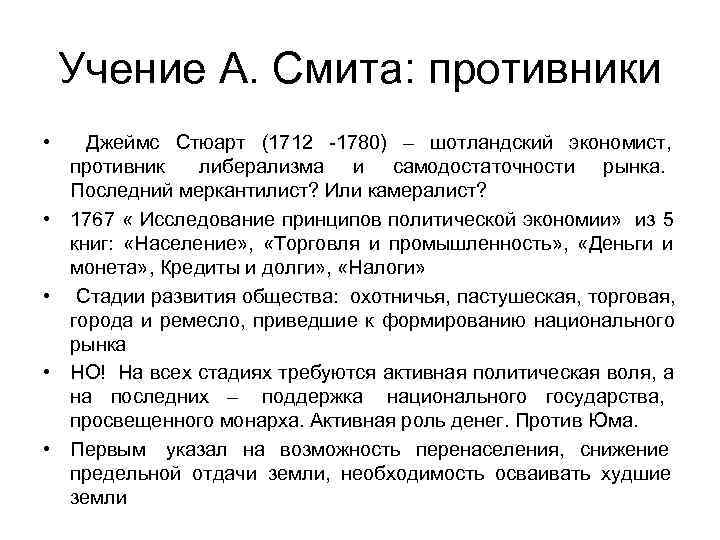 Учение А. Смита: противники

• Джеймс Стюарт (1712 -1780) – шотландский экономист, противник либерализма и самодостаточности рынка. Последний меркантилист? Или камералист?

• 1767 « Исследование принципов политической экономии» из 5 книг: «Население», «Торговля и промышленность», «Деньги и монета», Кредиты и долги», «Налоги»

• Стадии развития общества: охотничья, пастушеская, торговая, города и ремесло, приведшие к формированию национального рынка

• НО! На всех стадиях требуются активная политическая воля, а на последних – поддержка национального государства, просвещенного монарха. Активная роль денег. Против Юма.

• Первым указал на возможность перенаселения, снижение предельной отдачи земли, необходимость осваивать худшие земли